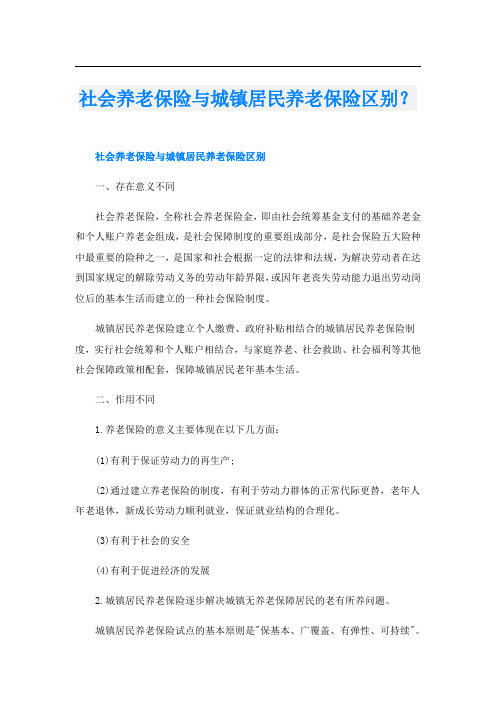 社会养老保险与城镇居民养老保险区别？

社会养老保险与城镇居民养老保险区别

一、存在意义不同

社会养老保险，全称社会养老保险金，即由社会统筹基金支付的基础养老金和个人账户养老金组成，是社会保障制度的重要组成部分，是社会保险五大险种中最重要的险种之一，是国家和社会根据一定的法律和法规，为解决劳动者在达到国家规定的解除劳动义务的劳动年龄界限，或因年老丧失劳动能力退出劳动岗位后的基本生活而建立的一种社会保险制度。

城镇居民养老保险建立个人缴费、政府补贴相结合的城镇居民养老保险制度，实行社会统筹和个人账户相结合，与家庭养老、社会救助、社会福利等其他社会保障政策相配套，保障城镇居民老年基本生活。

二、作用不同

1.养老保险的意义主要体现在以下几方面：

(1)有利于保证劳动力的再生产；

(2)通过建立养老保险的制度，有利于劳动力群体的正常代际更替，老年人年老退休，新成长劳动力顺利就业，保证就业结构的合理化。

(3)有利于社会的安全

(4)有利于促进经济的发展

2.城镇居民养老保险逐步解决城镇无养老保障居民的老有所养问题。

城镇居民养老保险试点的基本原则是"保基本、广覆盖、有弹性、可持续"。